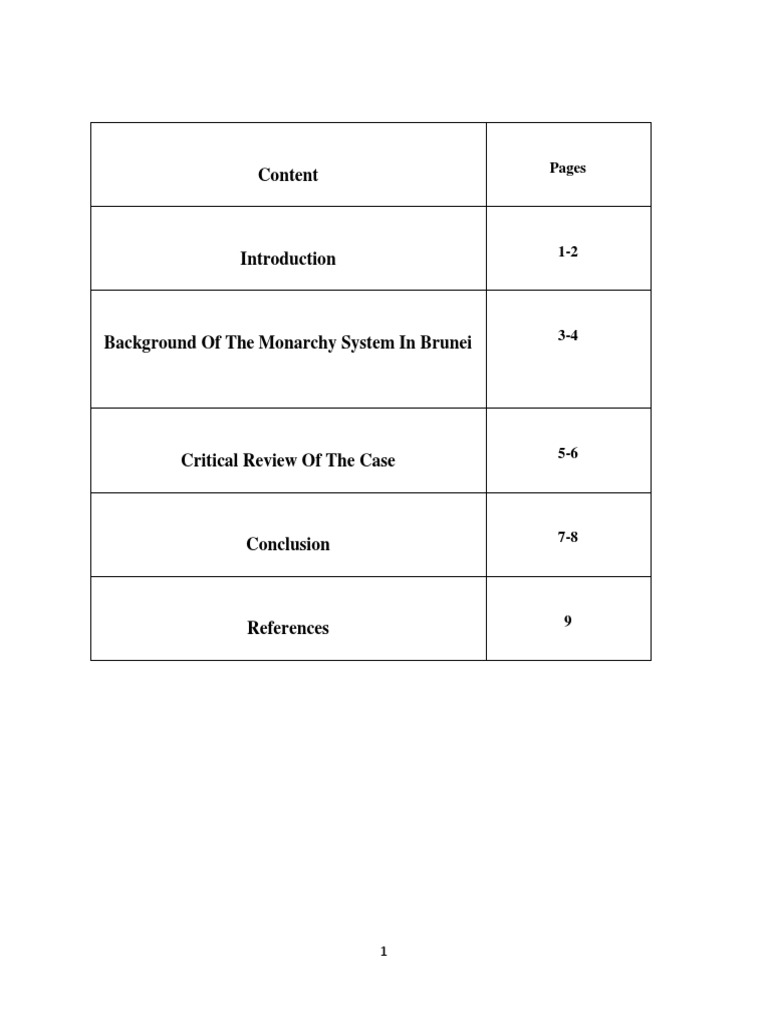 | Content | Pages |
|---|---|
| Introduction | 1-2 |
| Background Of The Monarchy System In Brunei | 3-4 |
| Critical Review Of The Case | 5-6 |
| Conclusion | 7-8 |
| References | 9 |

1